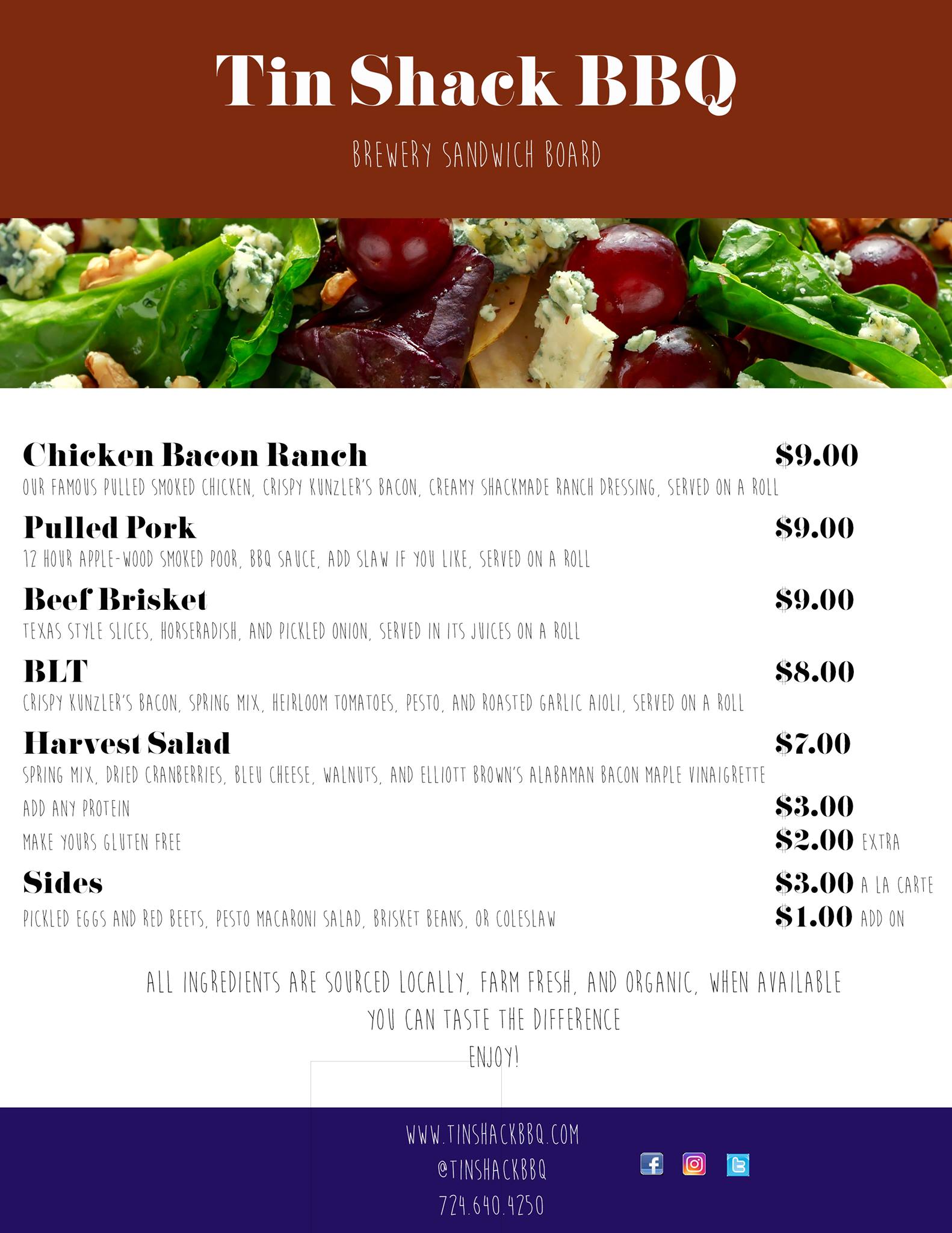 Tin Shack BBQ

BREWERY SANDWICH BOARD

Chicken Bacon Ranch $9.00
OUR FAMOUS PULLED SMOKED CHICKEN, CRISPY KUNZLER'S BACON, CREAMY SHACKMADE RANCH DRESSING, SERVED ON A ROLL

Pulled Pork $9.00
12 HOUR APPLE-WOOD SMOKED POOR, BBQ SAUCE, ADD SLAW IF YOU LIKE, SERVED ON A ROLL

Beef Brisket $9.00
TEXAS STYLE SLICES, HORSERADISH, AND PICKLED ONION, SERVED IN ITS JUICES ON A ROLL

BLT $8.00
CRISPY KUNZLER'S BACON, SPRING MIX, HEIRLOOM TOMATOES, PESTO, AND ROASTED GARLIC AIOLI, SERVED ON A ROLL

Harvest Salad $7.00
SPRING MIX, DRIED CRANBERRIES, BLEU CHEESE, WALNUTS, AND ELLIOTT BROWN'S ALABAMAN BACON MAPLE VINAIGRETTE

ADD ANY PROTEIN $3.00
MAKE YOURS GLUTEN FREE $2.00 EXTRA

Sides $3.00 A LA CARTE
PICKLED EGGS AND RED BEETS, PESTO MACARONI SALAD, BRISKET BEANS, OR COLESLAW $1.00 ADD ON

ALL INGREDIENTS ARE SOURCED LOCALLY, FARM FRESH, AND ORGANIC, WHEN AVAILABLE
YOU CAN TASTE THE DIFFERENCE
ENJOY!

WWW.TINSHACKBBQ.COM
@TINSHACKBBQ
724.640.4250